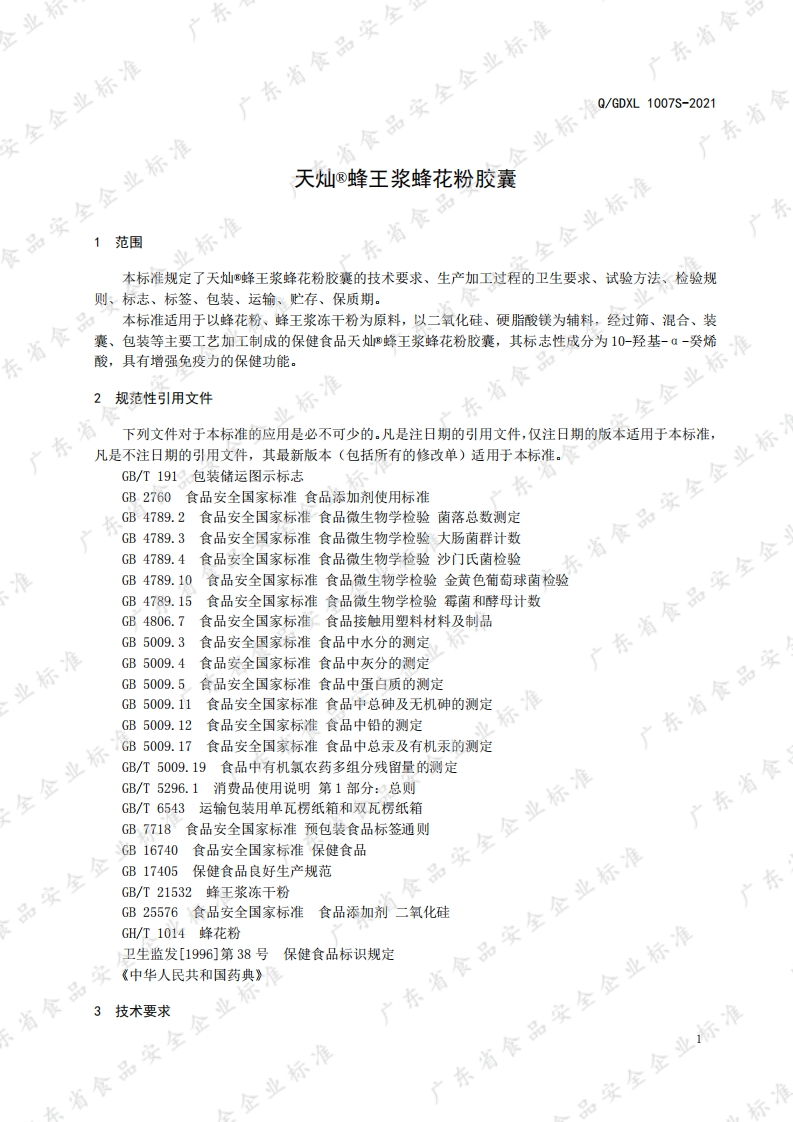 Q/GDXL 1007S-2021

天灿®蜂王浆蜂花粉胶囊

1 范围

本标准规定了天灿®蜂王浆蜂花粉胶囊的技术要求、生产加工过程的卫生要求、试验方法、检验规则、标志、标签、包装、运输、贮存、保质期。

本标准适用于以蜂花粉、蜂王浆冻干粉为原料，以二氧化硅、硬脂酸镁为辅料，经过筛、混合、装囊、包装等主要工艺加工制成的保健食品天灿®蜂王浆蜂花粉胶囊，其标志性成分为10-羟基-α-癸烯酸，具有增强免疫力的保健功能。

2 规范性引用文件

下列文件对于本标准的应用是必不可少的。凡是注日期的引用文件，仅注日期的版本适用于本标准，凡是不注日期的引用文件，其最新版本（包括所有的修改单）适用于本标准。

GB/T 191 包装储运图示标志
GB 2760 食品安全国家标准 食品添加剂使用标准
GB 4789.2 食品安全国家标准 食品微生物学检验 菌落总数测定
GB 4789.3 食品安全国家标准 食品微生物学检验 大肠菌群计数
GB 4789.4 食品安全国家标准 食品微生物学检验 沙门氏菌检验
GB 4789.10 食品安全国家标准 食品微生物学检验 金黄色葡萄球菌检验
GB 4789.15 食品安全国家标准 食品微生物学检验 霉菌和酵母计数
GB 4806.7 食品安全国家标准 食品接触用塑料材料及制品
GB 5009.3 食品安全国家标准 食品中水分的测定
GB 5009.4 食品安全国家标准 食品中灰分的测定
GB 5009.5 食品安全国家标准 食品中蛋白质的测定
GB 5009.11 食品安全国家标准 食品中总砷及无机砷的测定
GB 5009.12 食品安全国家标准 食品中铅的测定
GB 5009.17 食品安全国家标准 食品中总汞及有机汞的测定
GB/T 5009.19 食品中有机氯农药多组分残留量的测定
GB/T 5296.1 消费品使用说明 第1部分：总则
GB/T 6543 运输包装用单瓦楞纸箱和双瓦楞纸箱
GB 7718 食品安全国家标准 预包装食品标签通则
GB 16740 食品安全国家标准 保健食品
GB 17405 保健食品良好生产规范
GB/T 21532 蜂王浆冻干粉
GB 25576 食品安全国家标准 食品添加剂 二氧化硅
GH/T 1014 蜂花粉
卫生监发[1996]第38号 保健食品标识规定
《中华人民共和国药典》

3 技术要求

1

广东省食品安全企业标准